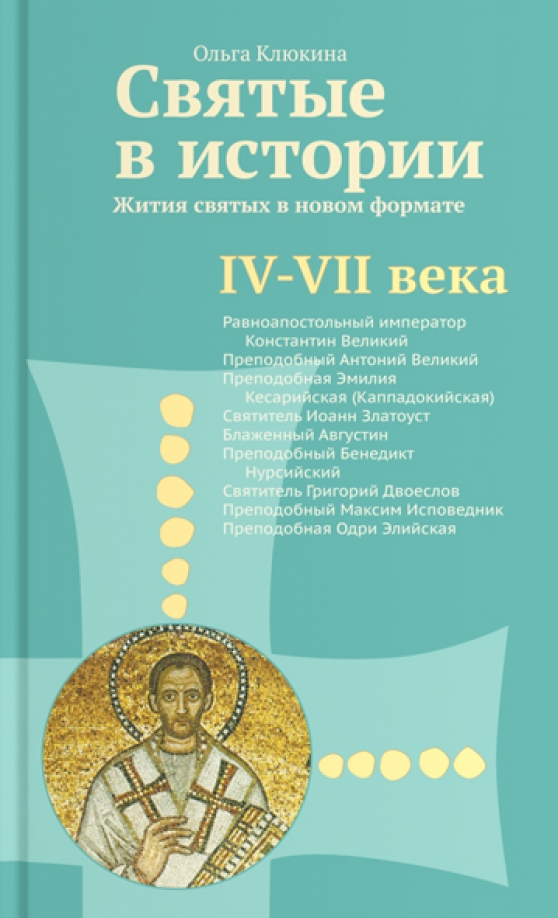 Ольга Клюкина
Святые в истории
Жития святых в новом формате

IV-VII века

Равноапостольный император Константин Великий
Преподобный Антоний Великий
Преподобная Эмилия Кесарийская (Каппадокийская)
Святитель Иоанн Златоуст
Блаженный Августин
Преподобный Бенедикт Нурсийский
Святитель Григорий Двоеслов
Преподобный Максим Исповедник
Преподобная Одри Элийская